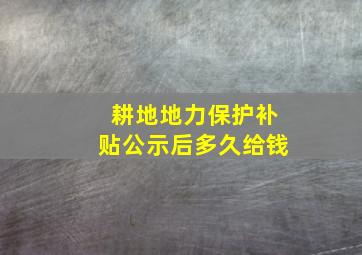 耕地地力保护补贴公示后多久给钱